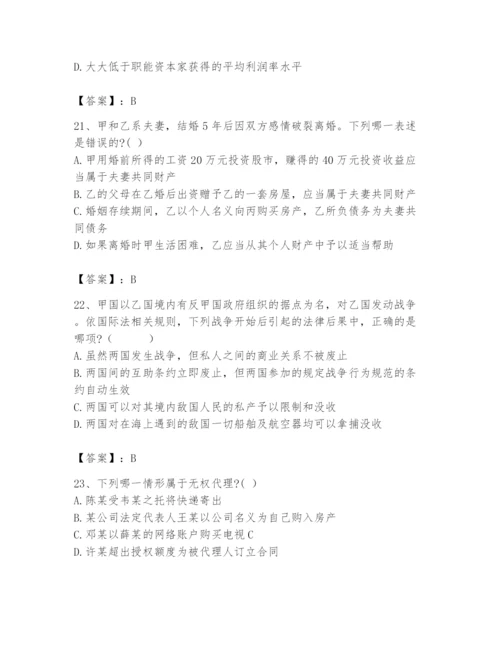 D. 大大低于职能资本家获得的平均利润率水平

【答案】：B

21、甲和乙系夫妻，结婚 5 年后因双方感情破裂离婚。下列哪一表述是错误的?( )
A. 甲用婚前所得的工资 20 万元投资股市，赚得的 40 万元投资收益应当属于夫妻共同财产
B. 乙的父母在乙婚后出资赠予乙的一套房屋，应当属于夫妻共同财产
C. 婚姻存续期间，乙以个人名义向丙购买房产，乙所负债务为夫妻共同债务
D. 如果离婚时甲生活困难，乙应当从其个人财产中予以适当帮助

【答案】：B

22、甲国以乙国境内有反甲国政府组织的据点为名，对乙国发动战争。依国际法相关规则，下列战争开始后引起的法律后果中，正确的是哪项?（　　）
A. 虽然两国发生战争，但私人之间的商业关系不被废止
B. 两国间的互助条约立即废止，但两国参加的规定战争行为规范的条约自动生效
C. 两国可以对其境内敌国人民的私产予以限制和没收
D. 两国对在海上遇到的敌国一切船舶及航空器均可以拿捕没收

【答案】：B

23、下列哪一情形属于无权代理?( )
A. 陈某受韦某之托将快递寄出
B. 某公司法定代表人王某以公司名义为自己购入房产
C. 邓某以薛某的网络账户购买电视 C
D. 许某超出授权额度为被代理人订立合同